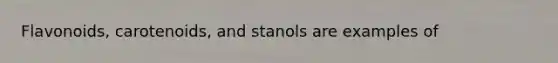 Flavonoids, carotenoids, and stanols are examples of